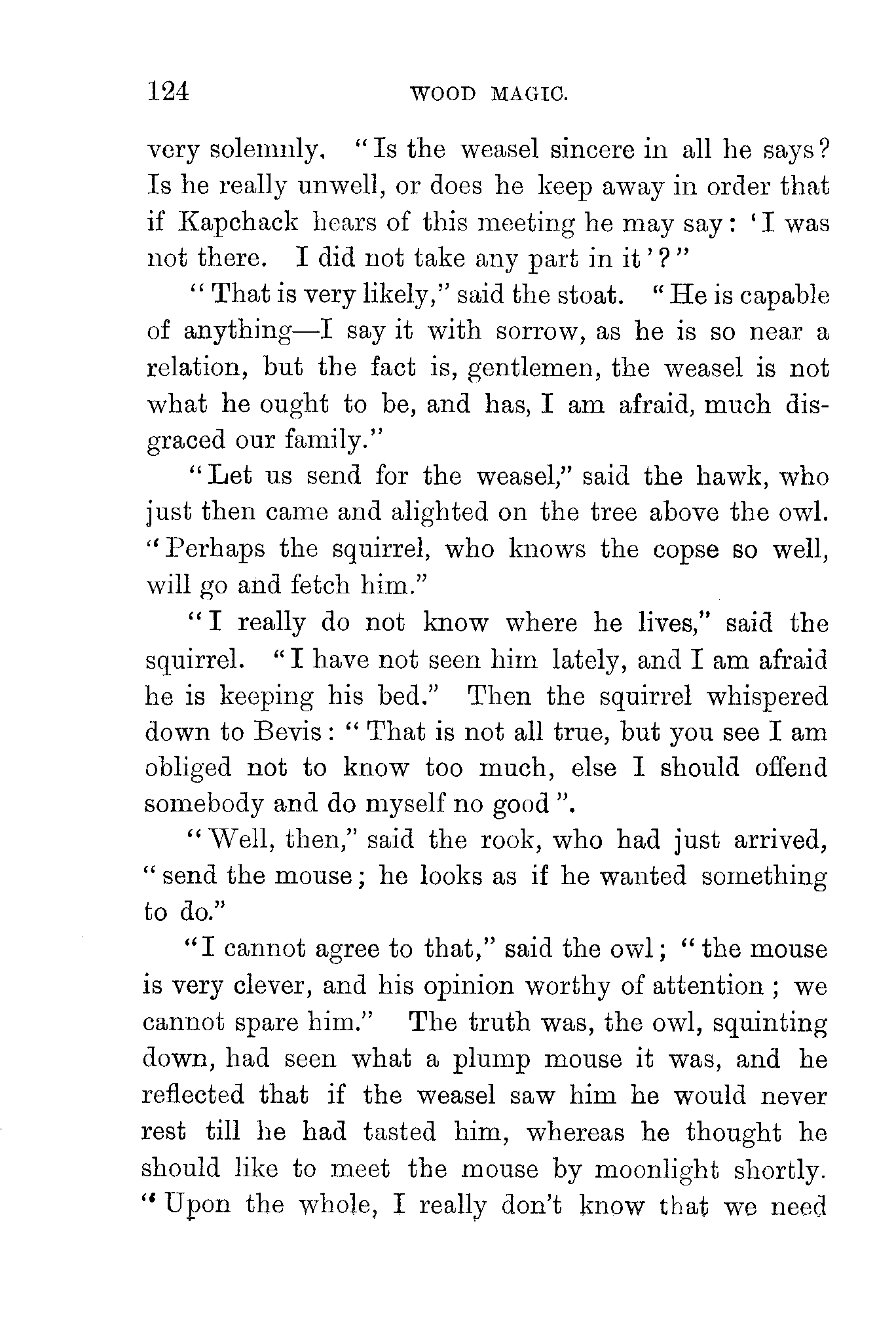 124 WOOD MAGIC.

very solemnly. "Is the weasel sincere in all he says? Is he really unwell, or does he keep away in order that if Kapchack hears of this meeting he may say: 'I was not there. I did not take any part in it'?"

"That is very likely," said the stoat. "He is capable of anything—I say it with sorrow, as he is so near a relation, but the fact is, gentlemen, the weasel is not what he ought to be, and has, I am afraid, much disgraced our family."

"Let us send for the weasel," said the hawk, who just then came and alighted on the tree above the owl. "Perhaps the squirrel, who knows the copse so well, will go and fetch him."

"I really do not know where he lives," said the squirrel. "I have not seen him lately, and I am afraid he is keeping his bed." Then the squirrel whispered down to Bevis: "That is not all true, but you see I am obliged not to know too much, else I should offend somebody and do myself no good".

"Well, then," said the rook, who had just arrived, "send the mouse; he looks as if he wanted something to do."

"I cannot agree to that," said the owl; "the mouse is very clever, and his opinion worthy of attention; we cannot spare him." The truth was, the owl, squinting down, had seen what a plump mouse it was, and he reflected that if the weasel saw him he would never rest till he had tasted him, whereas he thought he should like to meet the mouse by moonlight shortly. "Upon the whole, I really don't know that we need